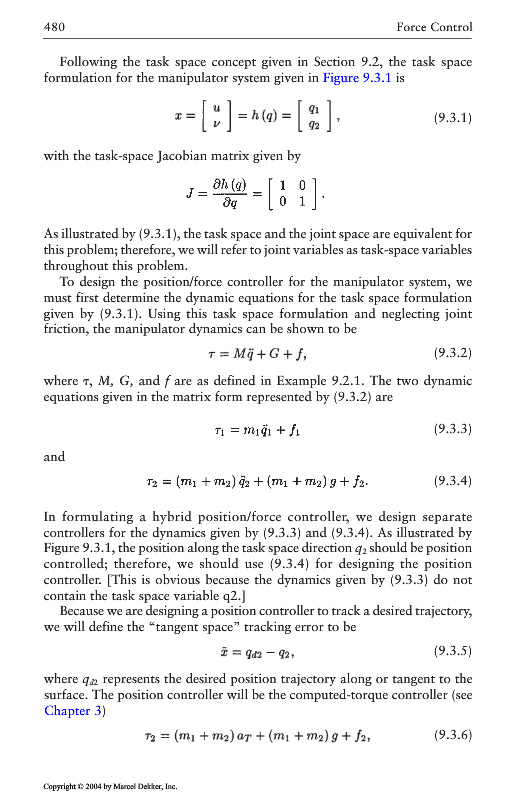 480 Force Control

Following the task space concept given in Section 9.2, the task space formulation for the manipulator system given in Figure 9.3.1 is

$x = \begin{bmatrix} u \\ \nu \end{bmatrix} = h(q) = \begin{bmatrix} q_1 \\ q_2 \end{bmatrix},$ (9.3.1)

with the task-space Jacobian matrix given by

$J = \frac{\partial h(q)}{\partial q} = \begin{bmatrix} 1 & 0 \\ 0 & 1 \end{bmatrix}.$

As illustrated by (9.3.1), the task space and the joint space are equivalent for this problem; therefore, we will refer to joint variables as task-space variables throughout this problem.

To design the position/force controller for the manipulator system, we must first determine the dynamic equations for the task space formulation given by (9.3.1). Using this task space formulation and neglecting joint friction, the manipulator dynamics can be shown to be

$\tau = M\ddot{q} + G + f,$ (9.3.2)

where $\tau$, $M$, $G$, and $f$ are as defined in Example 9.2.1. The two dynamic equations given in the matrix form represented by (9.3.2) are

$\tau_1 = m_1\ddot{q}_1 + f_1$ (9.3.3)

and

$\tau_2 = (m_1 + m_2)\ddot{q}_2 + (m_1 + m_2)g + f_2.$ (9.3.4)

In formulating a hybrid position/force controller, we design separate controllers for the dynamics given by (9.3.3) and (9.3.4). As illustrated by Figure 9.3.1, the position along the task space direction $q_2$ should be position controlled; therefore, we should use (9.3.4) for designing the position controller. [This is obvious because the dynamics given by (9.3.3) do not contain the task space variable q2.]

Because we are designing a position controller to track a desired trajectory, we will define the "tangent space" tracking error to be

$\tilde{x} = q_{d2} - q_2,$ (9.3.5)

where $q_{d2}$ represents the desired position trajectory along or tangent to the surface. The position controller will be the computed-torque controller (see Chapter 3)

$\tau_2 = (m_1 + m_2)a_T + (m_1 + m_2)g + f_2,$ (9.3.6)

Copyright © 2004 by Marcel Dekker, Inc.